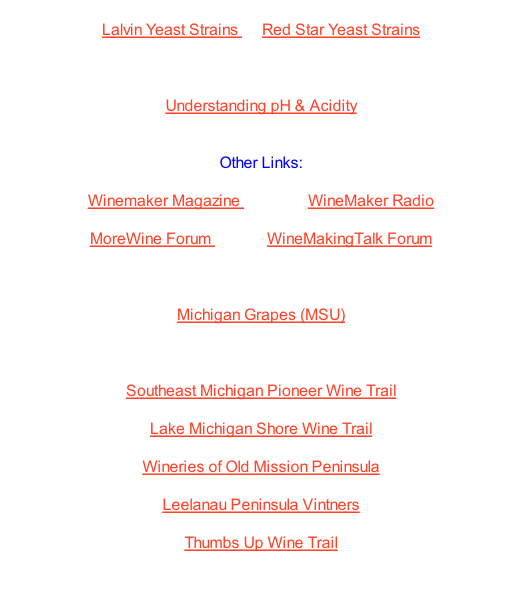 Lalvin Yeast Strains Red Star Yeast Strains

Understanding pH & Acidity

Other Links:

Winemaker Magazine WineMaker Radio

MoreWine Forum WineMakingTalk Forum

Michigan Grapes (MSU)

Southeast Michigan Pioneer Wine Trail

Lake Michigan Shore Wine Trail

Wineries of Old Mission Peninsula

Leelanau Peninsula Vintners

Thumbs Up Wine Trail